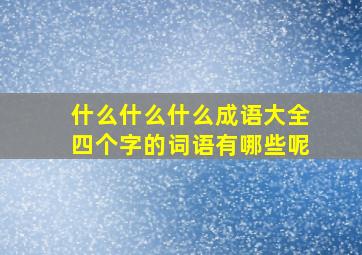 什么什么什么成语大全
四个字的词语有哪些呢